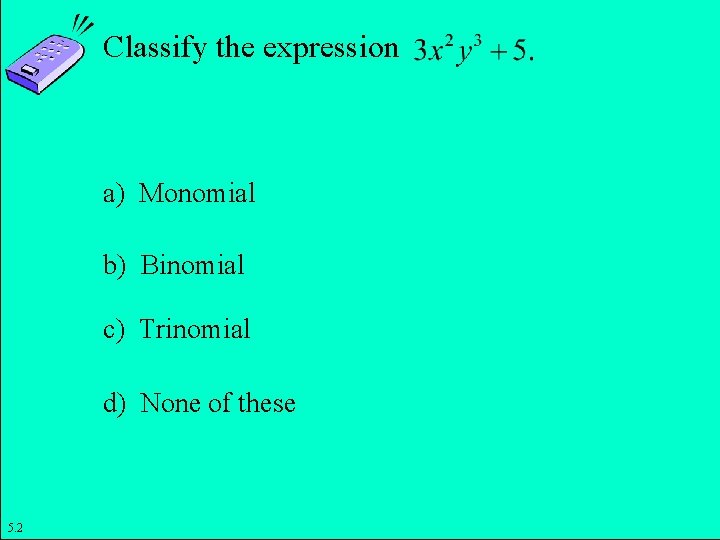 Classify the expression $3x^2y^3 + 5$.

a) Monomial

b) Binomial

c) Trinomial

d) None of these

5.2